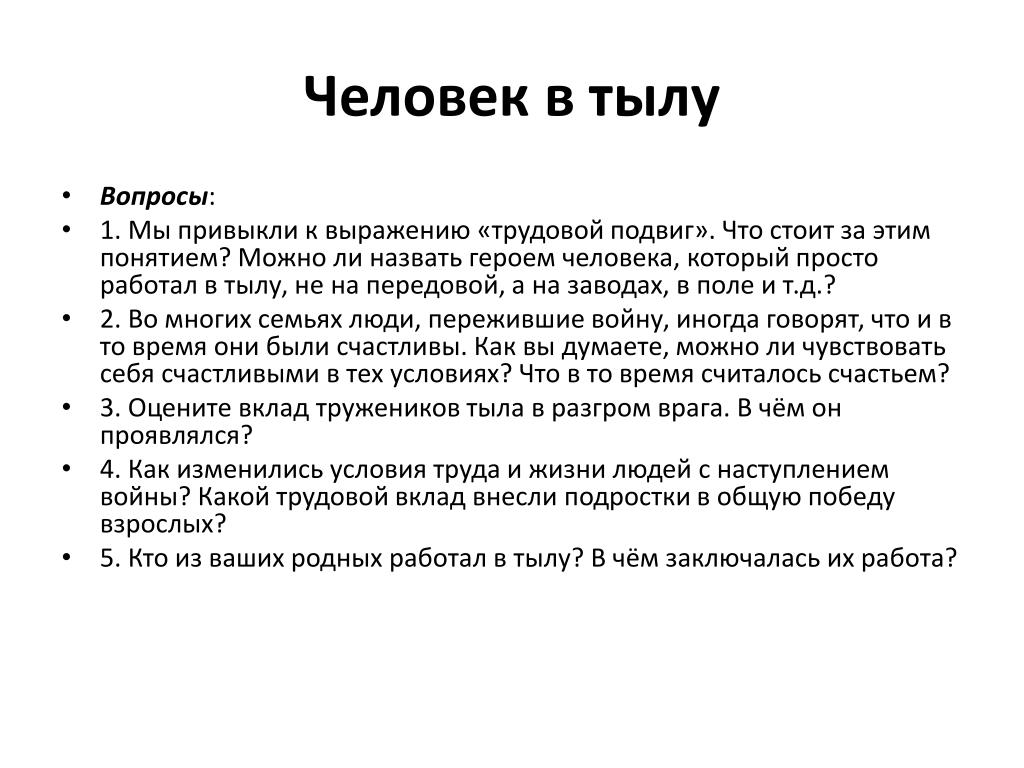 Человек в тылу

• Вопросы:
• 1. Мы привыкли к выражению «трудовой подвиг». Что стоит за этим понятием? Можно ли назвать героем человека, который просто работал в тылу, не на передовой, а на заводах, в поле и т.д.?
• 2. Во многих семьях люди, пережившие войну, иногда говорят, что и в то время они были счастливы. Как вы думаете, можно ли чувствовать себя счастливыми в тех условиях? Что в то время считалось счастьем?
• 3. Оцените вклад тружеников тыла в разгром врага. В чём он проявлялся?
• 4. Как изменились условия труда и жизни людей с наступлением войны? Какой трудовой вклад внесли подростки в общую победу взрослых?
• 5. Кто из ваших родных работал в тылу? В чём заключалась их работа?